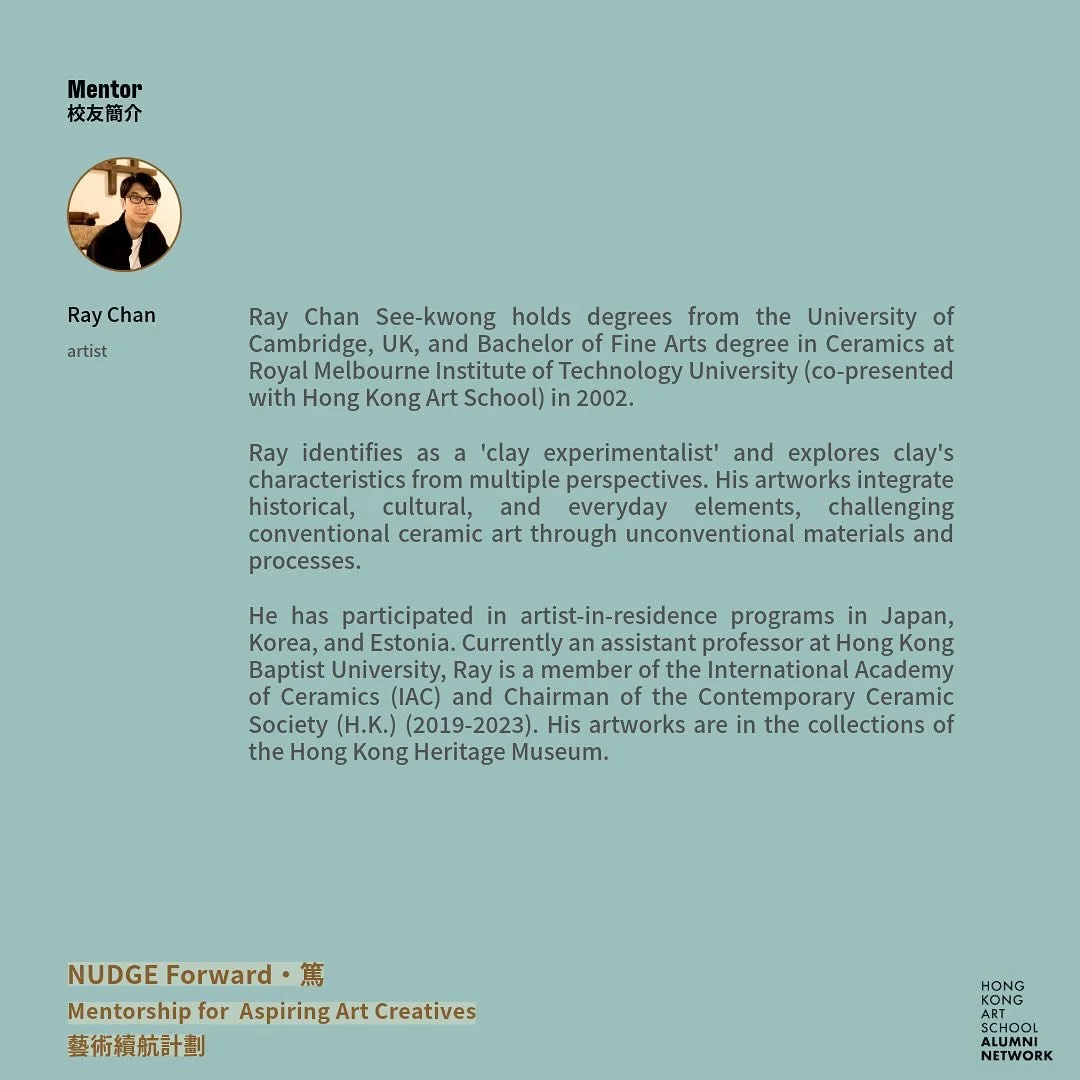 Mentor
校友簡介

Ray Chan
artist

Ray Chan See-kwong holds degrees from the University of Cambridge, UK, and Bachelor of Fine Arts degree in Ceramics at Royal Melbourne Institute of Technology University (co-presented with Hong Kong Art School) in 2002.

Ray identifies as a 'clay experimentalist' and explores clay's characteristics from multiple perspectives. His artworks integrate historical, cultural, and everyday elements, challenging conventional ceramic art through unconventional materials and processes.

He has participated in artist-in-residence programs in Japan, Korea, and Estonia. Currently an assistant professor at Hong Kong Baptist University, Ray is a member of the International Academy of Ceramics (IAC) and Chairman of the Contemporary Ceramic Society (H.K.) (2019-2023). His artworks are in the collections of the Hong Kong Heritage Museum.

NUDGE Forward・篤
Mentorship for Aspiring Art Creatives
藝術續航計劃

HONG KONG ART SCHOOL ALUMNI NETWORK